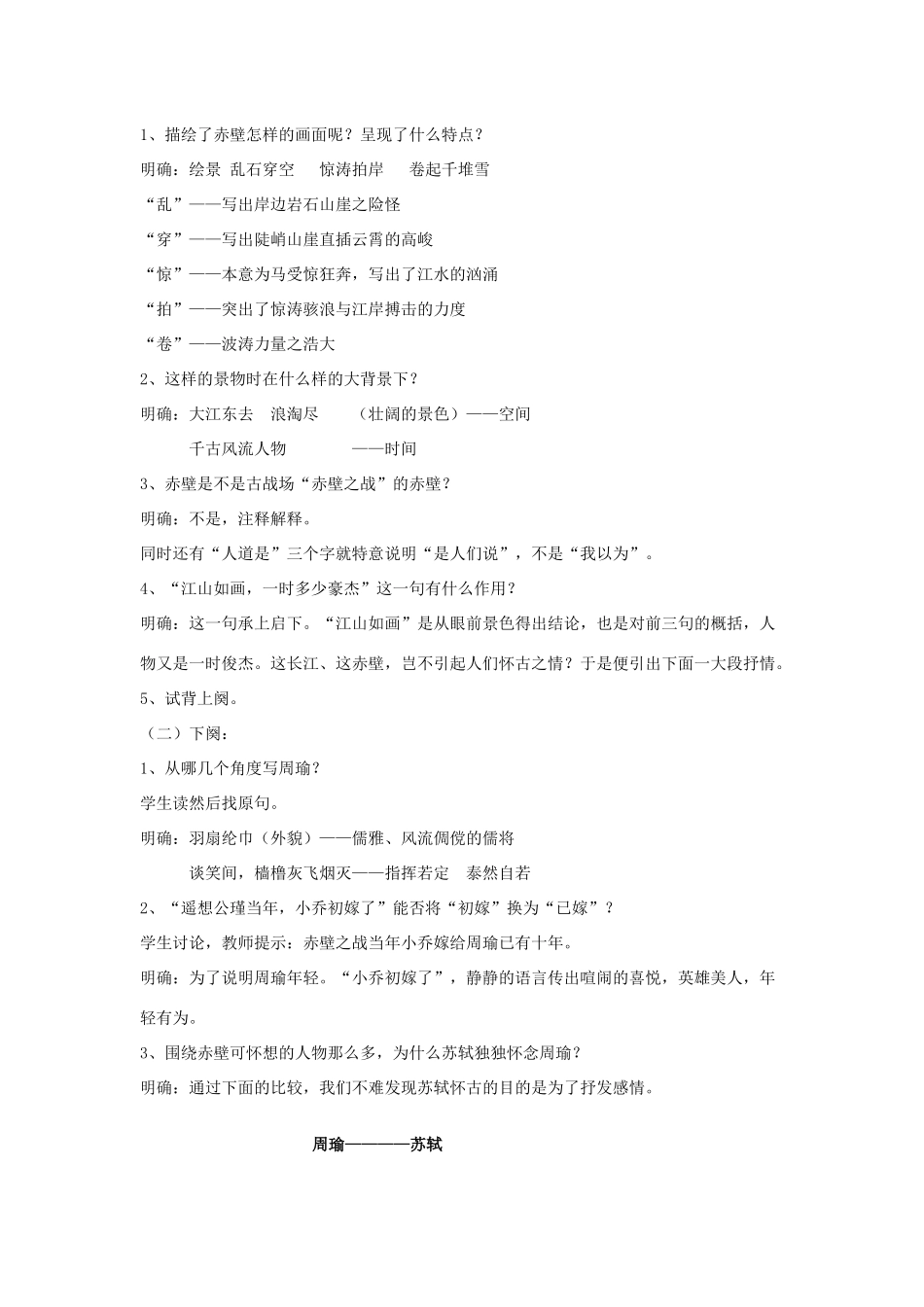 1、描绘了赤壁怎样的画面呢？呈现了什么特点？

明确：绘景 乱石穿空 惊涛拍岸 卷起千堆雪

“乱”——写出岸边岩石山崖之险怪

“穿”——写出陡峭山崖直插云霄的高峻

“惊”——本意为马受惊狂奔，写出了江水的汹涌

“拍”——突出了惊涛骇浪与江岸搏击的力度

“卷”——波涛力量之浩大

2、这样的景物时在什么样的大背景下？

明确：大江东去 浪淘尽 （壮阔的景色）——空间

千古风流人物 ——时间

3、赤壁是不是古战场“赤壁之战”的赤壁？

明确：不是，注释解释。

同时还有“人道是”三个字就特意说明“是人们说”，不是“我以为”。

4、“江山如画，一时多少豪杰”这一句有什么作用？

明确：这一句承上启下。“江山如画”是从眼前景色得出结论，也是对前三句的概括，人物又是一时俊杰。这长江、这赤壁，岂不引起人们怀古之情？于是便引出下面一大段抒情。

5、试背上阕。

（二）下阕：

1、从哪几个角度写周瑜？

学生读然后找原句。

明确：羽扇纶巾（外貌）——儒雅、风流倜傥的儒将

谈笑间，樯橹灰飞烟灭——指挥若定 泰然自若

2、“遥想公瑾当年，小乔初嫁了”能否将“初嫁”换为“已嫁”？

学生讨论，教师提示：赤壁之战当年小乔嫁给周瑜已有十年。

明确：为了说明周瑜年轻。“小乔初嫁了”，静静的语言传出喧闹的喜悦，英雄美人，年轻有为。

3、围绕赤壁可怀想的人物那么多，为什么苏轼独独怀念周瑜？

明确：通过下面的比较，我们不难发现苏轼怀古的目的是为了抒发感情。

周瑜————苏轼